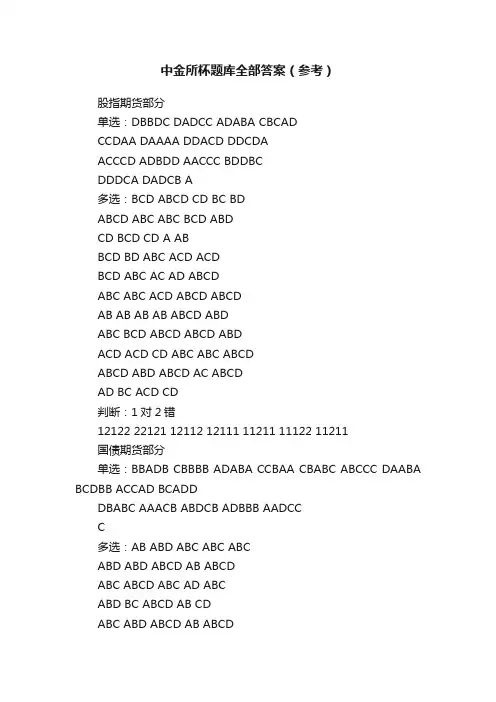 中金所杯题库全部答案（参考）

股指期货部分

单选：DBBDC DADCC ADABA CBCAD

CCDAA DAAAA DDACD DDCDA

ACCCD ADBDD AACCC BDDBC

DDDCA DADCB A

多选：BCD ABCD CD BC BD

ABCD ABC ABC BCD ABD

CD BCD CD A AB

BCD BD ABC ACD ACD

BCD ABC AC AD ABCD

ABC ABC ACD ABCD ABCD

AB AB AB AB ABCD ABD

ABC BCD ABCD ABCD ABD

ACD ACD CD ABC ABC ABCD

ABCD ABD ABCD AC ABCD

AD BC ACD CD

判断：1 对 2 错

12122 22121 12112 12111 11211 11122 11211

国债期货部分

单选：BBADB CBBBB ADABA CCBAA CBABC ABCCC DAABA BCDBB ACCAD BCADD

DBABC AAACB ABDCB ADBBB AADCC

C

多选：AB ABD ABC ABC ABC

ABD ABD ABCD AB ABCD

ABC ABCD ABC AD ABC

ABD BC ABCD AB CD

ABC ABD ABCD AB ABCD